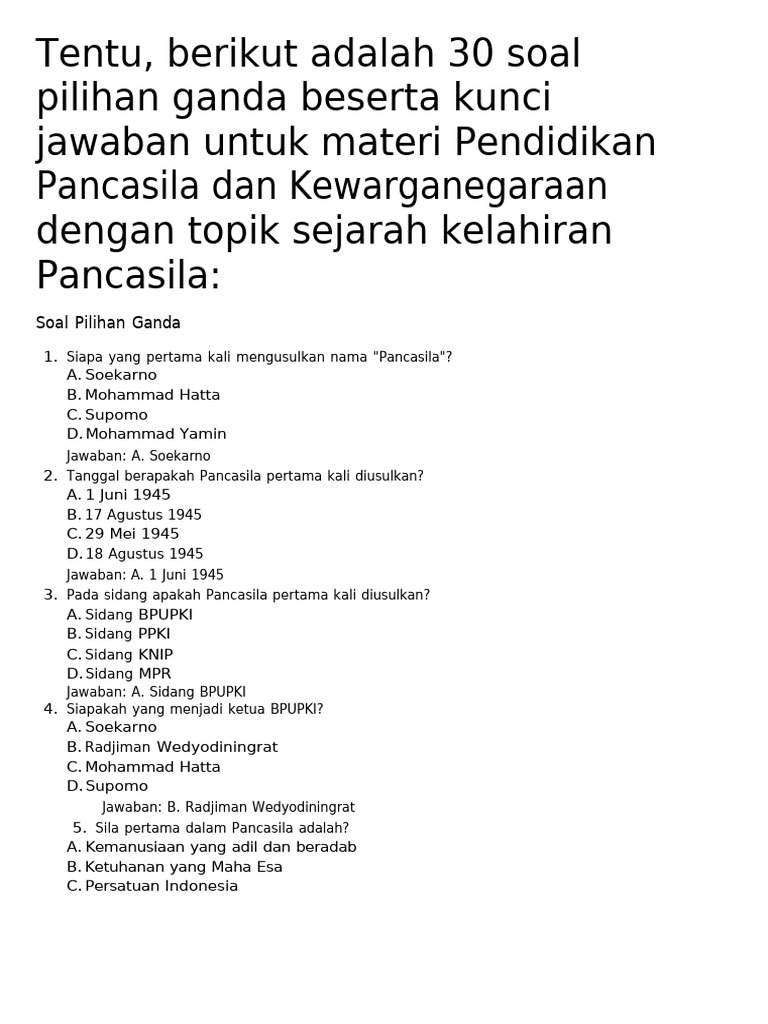 Tentu, berikut adalah 30 soal pilihan ganda beserta kunci jawaban untuk materi Pendidikan Pancasila dan Kewarganegaraan dengan topik sejarah kelahiran Pancasila:

Soal Pilihan Ganda

1. Siapa yang pertama kali mengusulkan nama "Pancasila"?
A. Soekarno
B. Mohammad Hatta
C. Supomo
D. Mohammad Yamin
Jawaban: A. Soekarno
2. Tanggal berapakah Pancasila pertama kali diusulkan?
A. 1 Juni 1945
B. 17 Agustus 1945
C. 29 Mei 1945
D. 18 Agustus 1945
Jawaban: A. 1 Juni 1945
3. Pada sidang apakah Pancasila pertama kali diusulkan?
A. Sidang BPUPKI
B. Sidang PPKI
C. Sidang KNIP
D. Sidang MPR
Jawaban: A. Sidang BPUPKI
4. Siapakah yang menjadi ketua BPUPKI?
A. Soekarno
B. Radjiman Wedyodiningrat
C. Mohammad Hatta
D. Supomo
Jawaban: B. Radjiman Wedyodiningrat
5. Sila pertama dalam Pancasila adalah?
A. Kemanusiaan yang adil dan beradab
B. Ketuhanan yang Maha Esa
C. Persatuan Indonesia